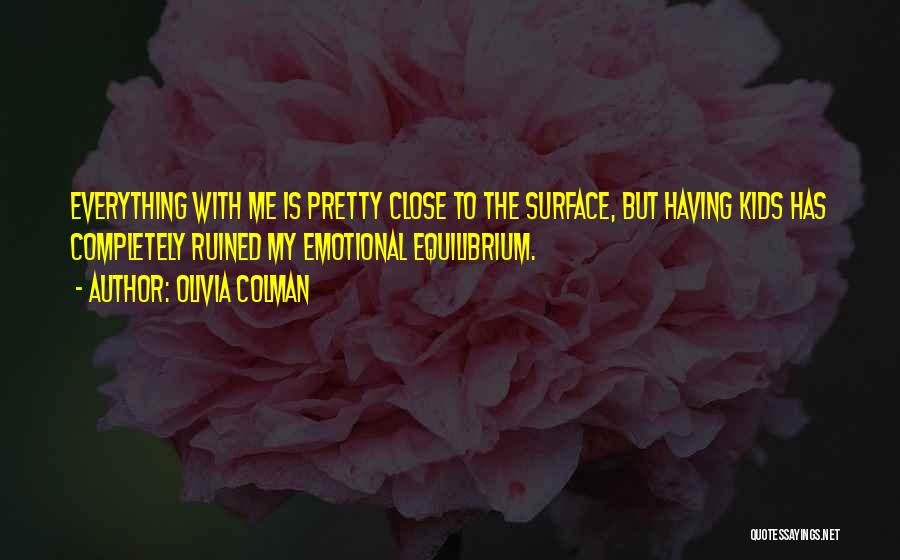 EVERYTHING WITH ME IS PRETTY CLOSE TO THE SURFACE, BUT HAVING KIDS HAS COMPLETELY RUINED MY EMOTIONAL EQUILIBRIUM.

- AUTHOR: OLIVIA COLMAN

QUOTESSAYINGS.NET